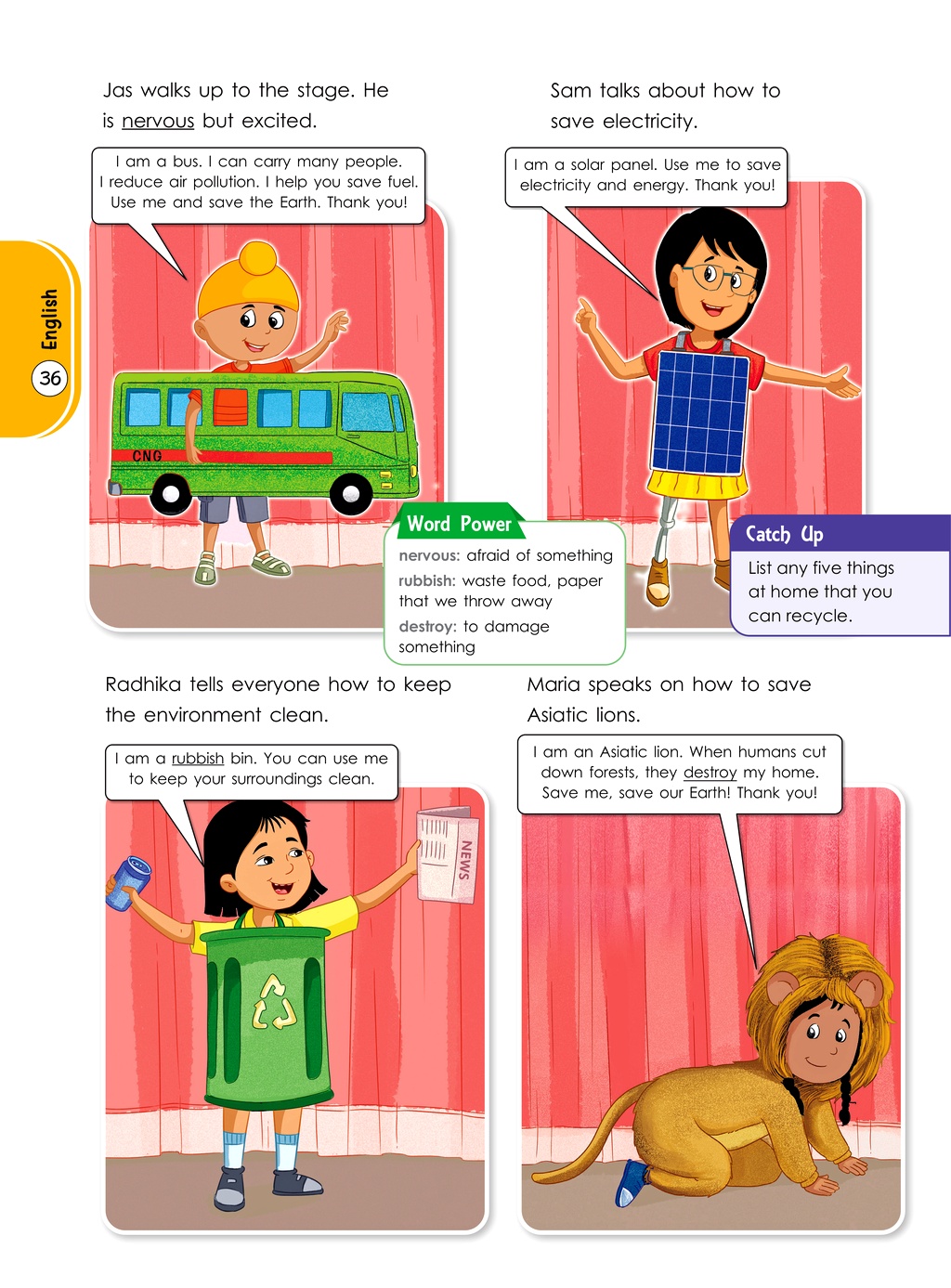 English
36

Jas walks up to the stage. He is nervous but excited.

I am a bus. I can carry many people. I reduce air pollution. I help you save fuel. Use me and save the Earth. Thank you!

CNG

Sam talks about how to save electricity.

I am a solar panel. Use me to save electricity and energy. Thank you!

Word Power

nervous: afraid of something
rubbish: waste food, paper that we throw away
destroy: to damage something

Catch Up

List any five things at home that you can recycle.

Radhika tells everyone how to keep the environment clean.

I am a rubbish bin. You can use me to keep your surroundings clean.

NEWS

Maria speaks on how to save Asiatic lions.

I am an Asiatic lion. When humans cut down forests, they destroy my home. Save me, save our Earth! Thank you!